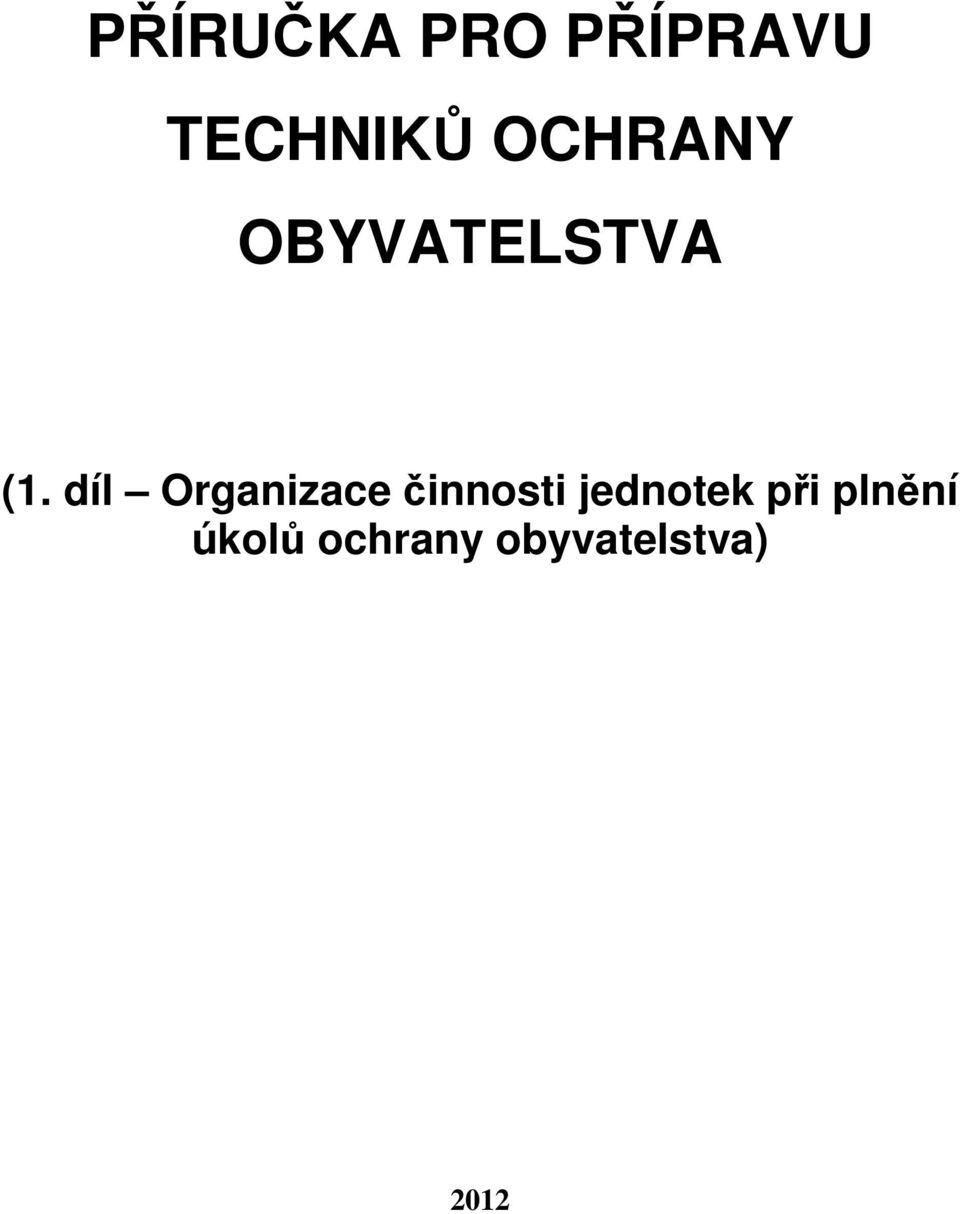 PŘÍRUČKA PRO PŘÍPRAVU TECHNIKŮ OCHRANY OBYVATELSTVA

(1. díl – Organizace činnosti jednotek při plnění úkolů ochrany obyvatelstva)

2012